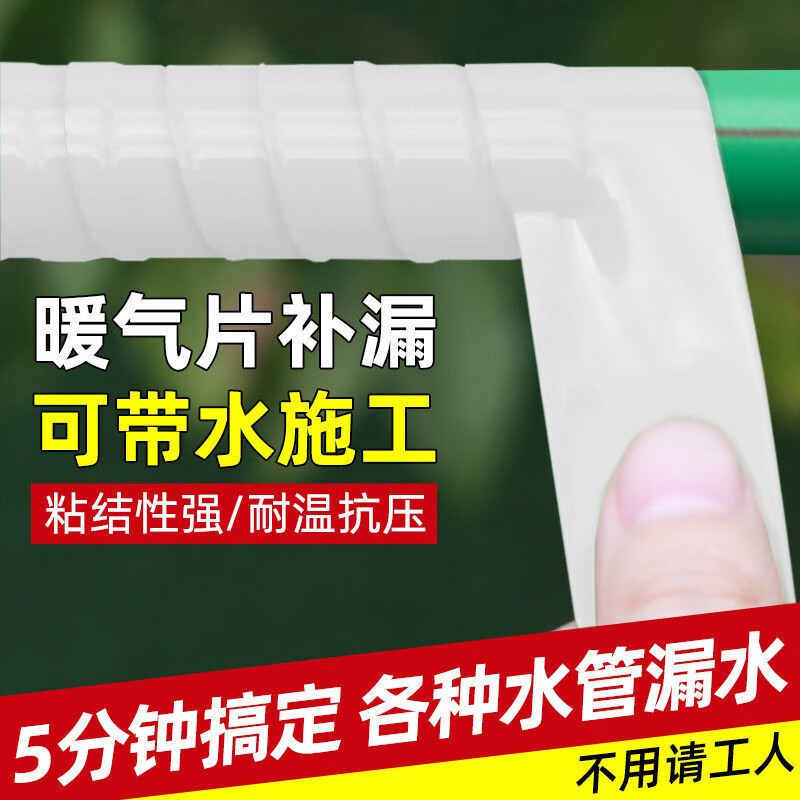 暖气片补漏
可带水施工
粘结性强/耐温抗压

5分钟搞定 各种水管漏水
不用请工人